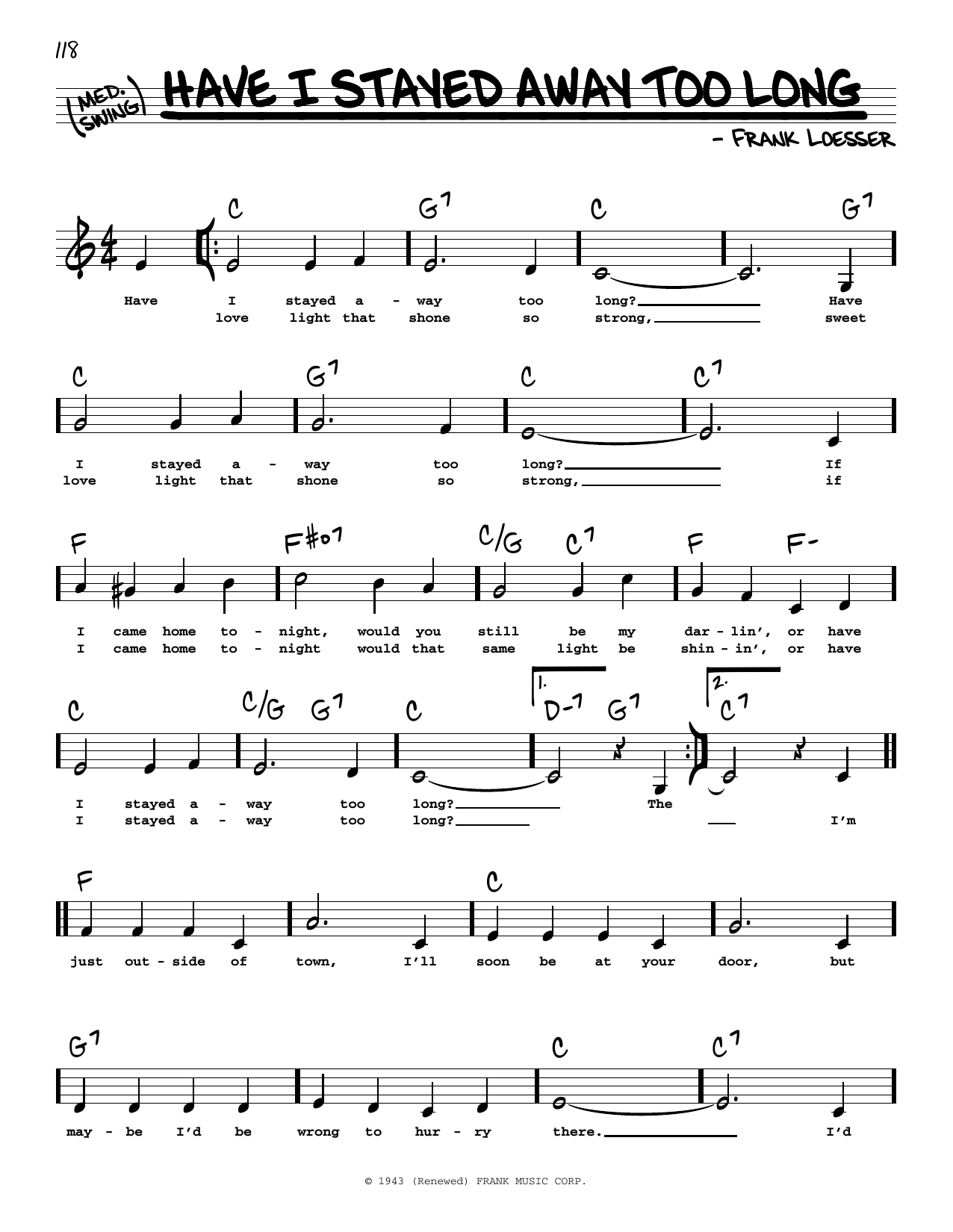 118

(MED. SWING) HAVE I STAYED AWAY TOO LONG

- FRANK LOESSER

C G7 C G7

Have I stayed a - way too long? Have
love light that shone so strong, sweet

C G7 C C7

I stayed a - way too long? If
love light that shone so strong, if

F F#o7 C/G C7 F F-

I came home to - night, would you still be my dar - lin', or have
I came home to - night would that same light be shin - in', or have

C C/G G7 C 1. D-7 G7 2. C7

I stayed a - way too long? The
I stayed a - way too long? I'm

F C

just out - side of town, I'll soon be at your door, but

G7 C C7

may - be I'd be wrong to hur - ry there. I'd

© 1943 (Renewed) FRANK MUSIC CORP.